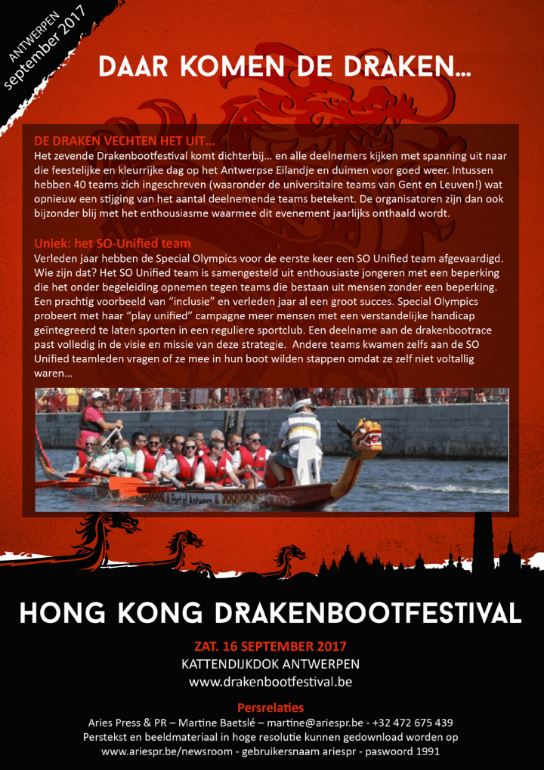 ANTWERPEN
september 2017

DAAR KOMEN DE DRAKEN...

DE DRAKEN VECHTEN HET UIT...
Het zevende Drakenbootfestival komt dichterbij... en alle deelnemers kijken met spanning uit naar die feestelijke en kleurrijke dag op het Antwerpse Eilandje en duimen voor goed weer. Intussen hebben 40 teams zich ingeschreven (waaronder de universitaire teams van Gent en Leuven!) wat opnieuw een stijging van het aantal deelnemende teams betekent. De organisatoren zijn dan ook bijzonder blij met het enthousiasme waarmee dit evenement jaarlijks onthaald wordt.

Uniek: het SO-Unified team
Verleden jaar hebben de Special Olympics voor de eerste keer een SO Unified team afgevaardigd. Wie zijn dat? Het SO Unified team is samengesteld uit enthousiaste jongeren met een beperking die het onder begeleiding opnemen tegen teams die bestaan uit mensen zonder een beperking. Een prachtig voorbeeld van "inclusie" en verleden jaar al een groot succes. Special Olympics probeert met haar "play unified" campagne meer mensen met een verstandelijke handicap geïntegreerd te laten sporten in een reguliere sportclub. Een deelname aan de drakenbootrace past volledig in de visie en missie van deze strategie. Andere teams kwamen zelfs aan de SO Unified teamleden vragen of ze mee in hun boot wilden stappen omdat ze zelf niet voltallig waren...

Port of Antwerp

HONG KONG DRAKENBOOTFESTIVAL

ZAT. 16 SEPTEMBER 2017
KATTENDIJKDOK ANTWERPEN
www.drakenbootfestival.be

Persrelaties
Aries Press & PR – Martine Baetslé – martine@ariespr.be - +32 472 675 439
Perstekst en beeldmateriaal in hoge resolutie kunnen gedownload worden op www.ariespr.be/newsroom - gebruikersnaam ariespr - paswoord 1991